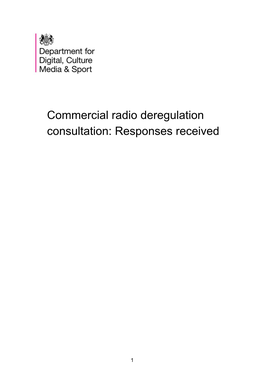 Department for
Digital, Culture
Media & Sport

Commercial radio deregulation consultation: Responses received

1